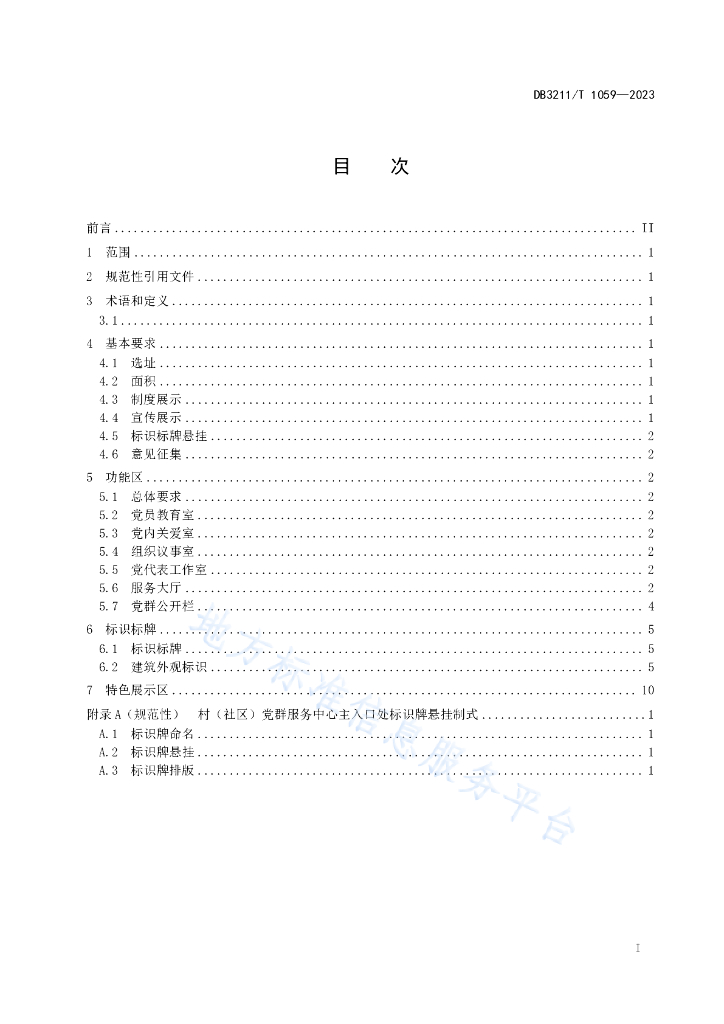 DB3211/T 1059—2023

目　次

前言 .......... II
1　范围 .......... 1
2　规范性引用文件 .......... 1
3　术语和定义 .......... 1
3.1 .......... 1
4　基本要求 .......... 1
4.1　选址 .......... 1
4.2　面积 .......... 1
4.3　制度展示 .......... 1
4.4　宣传展示 .......... 1
4.5　标识标牌悬挂 .......... 2
4.6　意见征集 .......... 2
5　功能区 .......... 2
5.1　总体要求 .......... 2
5.2　党员教育室 .......... 2
5.3　党内关爱室 .......... 2
5.4　组织议事室 .......... 2
5.5　党代表工作室 .......... 2
5.6　服务大厅 .......... 2
5.7　党群公开栏 .......... 4
6　标识标牌 .......... 5
6.1　标识标牌 .......... 5
6.2　建筑外观标识 .......... 5
7　特色展示区 .......... 10
附录 A（规范性）　村（社区）党群服务中心主入口处标识牌悬挂制式 .......... 1
A.1　标识牌命名 .......... 1
A.2　标识牌悬挂 .......... 1
A.3　标识牌排版 .......... 1

地方标准信息服务平台

I